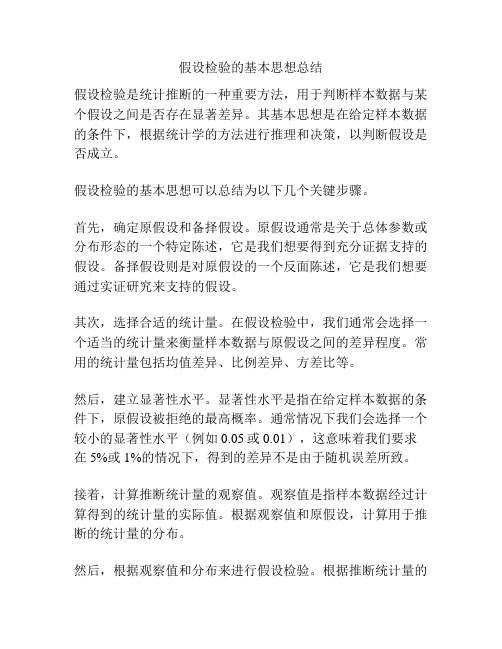 假设检验的基本思想总结

假设检验是统计推断的一种重要方法，用于判断样本数据与某个假设之间是否存在显著差异。其基本思想是在给定样本数据的条件下，根据统计学的方法进行推理和决策，以判断假设是否成立。

假设检验的基本思想可以总结为以下几个关键步骤。

首先，确定原假设和备择假设。原假设通常是关于总体参数或分布形态的一个特定陈述，它是我们想要得到充分证据支持的假设。备择假设则是对原假设的一个反面陈述，它是我们想要通过实证研究来支持的假设。

其次，选择合适的统计量。在假设检验中，我们通常会选择一个适当的统计量来衡量样本数据与原假设之间的差异程度。常用的统计量包括均值差异、比例差异、方差比等。

然后，建立显著性水平。显著性水平是指在给定样本数据的条件下，原假设被拒绝的最高概率。通常情况下我们会选择一个较小的显著性水平（例如 0.05 或 0.01），这意味着我们要求在 5%或 1%的情况下，得到的差异不是由于随机误差所致。

接着，计算推断统计量的观察值。观察值是指样本数据经过计算得到的统计量的实际值。根据观察值和原假设，计算用于推断的统计量的分布。

然后，根据观察值和分布来进行假设检验。根据推断统计量的